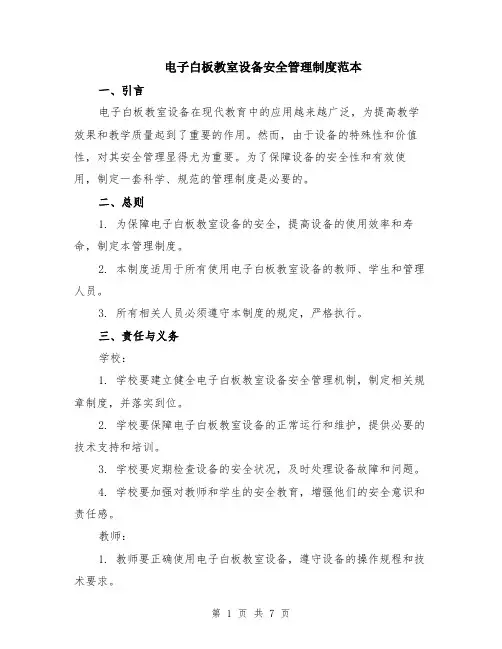 电子白板教室设备安全管理制度范本

一、引言

电子白板教室设备在现代教育中的应用越来越广泛，为提高教学效果和教学质量起到了重要的作用。然而，由于设备的特殊性和价值性，对其安全管理显得尤为重要。为了保障设备的安全性和有效使用，制定一套科学、规范的管理制度是必要的。

二、总则

1. 为保障电子白板教室设备的安全，提高设备的使用效率和寿命，制定本管理制度。

2. 本制度适用于所有使用电子白板教室设备的教师、学生和管理人员。

3. 所有相关人员必须遵守本制度的规定，严格执行。

三、责任与义务

学校：

1. 学校要建立健全电子白板教室设备安全管理机制，制定相关规章制度，并落实到位。

2. 学校要保障电子白板教室设备的正常运行和维护，提供必要的技术支持和培训。

3. 学校要定期检查设备的安全状况，及时处理设备故障和问题。

4. 学校要加强对教师和学生的安全教育，增强他们的安全意识和责任感。

教师：

1. 教师要正确使用电子白板教室设备，遵守设备的操作规程和技术要求。

第 1 页 共 7 页